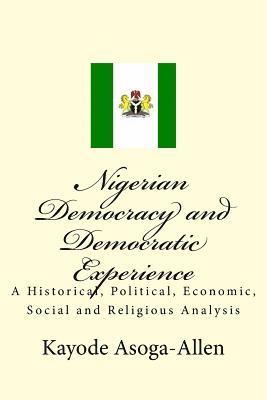 Nigerian Democracy and Democratic Experience

A Historical, Political, Economic, Social and Religious Analysis

Kayode Asoga-Allen